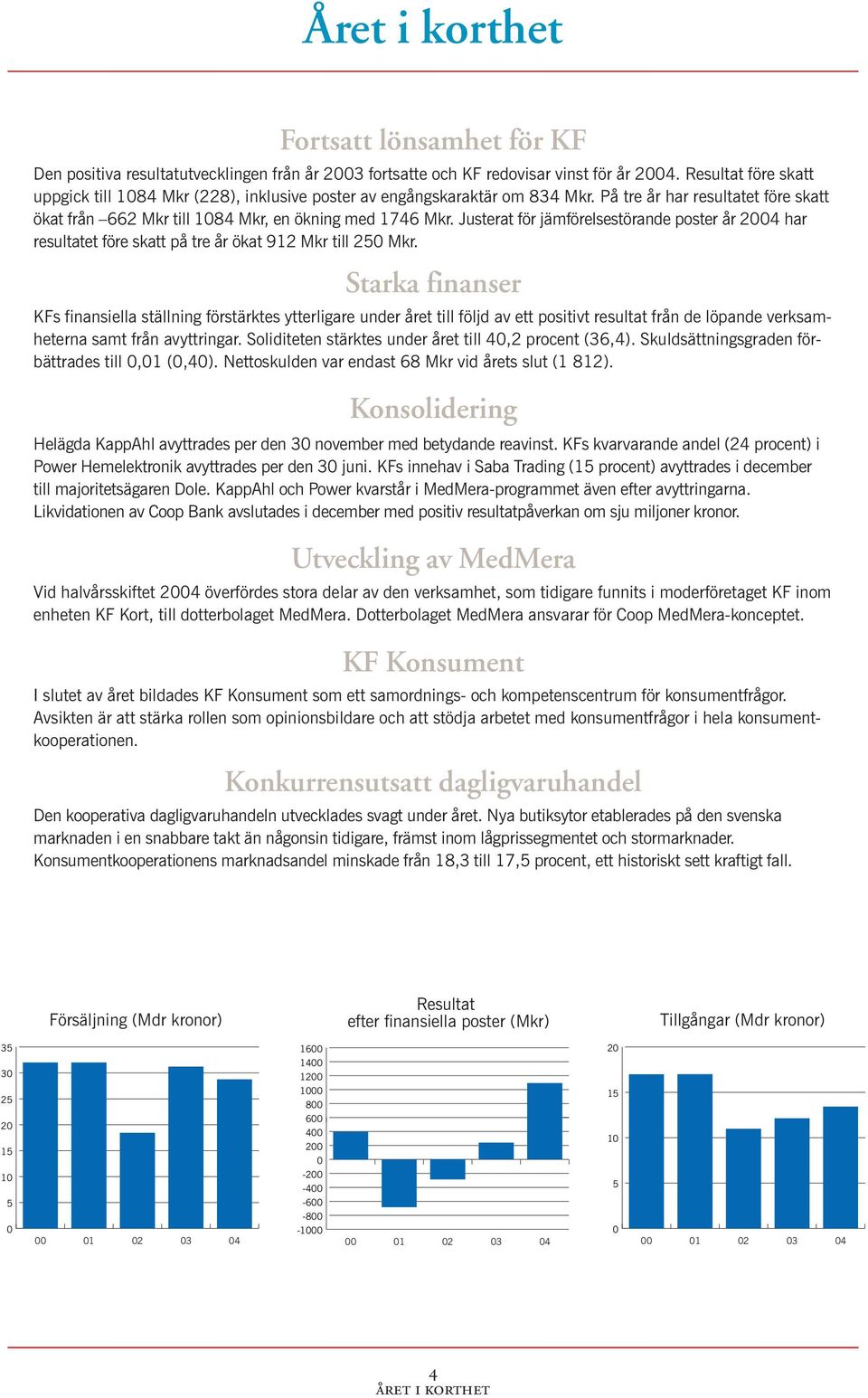 Året i korthet

Fortsatt lönsamhet för KF

Den positiva resultatutvecklingen från år 2003 fortsatte och KF redovisar vinst för år 2004. Resultat före skatt uppgick till 1084 Mkr (228), inklusive poster av engångskaraktär om 834 Mkr. På tre år har resultatet före skatt ökat från –662 Mkr till 1084 Mkr, en ökning med 1746 Mkr. Justerat för jämförelsestörande poster år 2004 har resultatet före skatt på tre år ökat 912 Mkr till 250 Mkr.

Starka finanser

KFs finansiella ställning förstärktes ytterligare under året till följd av ett positivt resultat från de löpande verksamheterna samt från avyttringar. Soliditeten stärktes under året till 40,2 procent (36,4). Skuldsättningsgraden förbättrades till 0,01 (0,40). Nettoskulden var endast 68 Mkr vid årets slut (1 812).

Konsolidering

Helägda KappAhl avyttrades per den 30 november med betydande reavinst. KFs kvarvarande andel (24 procent) i Power Hemelektronik avyttrades per den 30 juni. KFs innehav i Saba Trading (15 procent) avyttrades i december till majoritetsägaren Dole. KappAhl och Power kvarstår i MedMera-programmet även efter avyttringarna. Likvidationen av Coop Bank avslutades i december med positiv resultatpåverkan om sju miljoner kronor.

Utveckling av MedMera

Vid halvårsskiftet 2004 överfördes stora delar av den verksamhet, som tidigare funnits i moderföretaget KF inom enheten KF Kort, till dotterbolaget MedMera. Dotterbolaget MedMera ansvarar för Coop MedMera-konceptet.

KF Konsument

I slutet av året bildades KF Konsument som ett samordnings- och kompetenscentrum för konsumentfrågor. Avsikten är att stärka rollen som opinionsbildare och att stödja arbetet med konsumentfrågor i hela konsumentkooperationen.

Konkurrensutsatt dagligvaruhandel

Den kooperativa dagligvaruhandeln utvecklades svagt under året. Nya butiksytor etablerades på den svenska marknaden i en snabbare takt än någonsin tidigare, främst inom lågprissegmentet och stormarknader. Konsumentkooperationens marknadsandel minskade från 18,3 till 17,5 procent, ett historiskt sett kraftigt fall.

Försäljning (Mdr kronor)
35 30 25 20 15 10 5 0
00 01 02 03 04

Resultat
efter finansiella poster (Mkr)
1600 1400 1200 1000 800 600 400 200 0 -200 -400 -600 -800 -1000
00 01 02 03 04

Tillgångar (Mdr kronor)
20 15 10 5 0
00 01 02 03 04

4
ÅRET I KORTHET